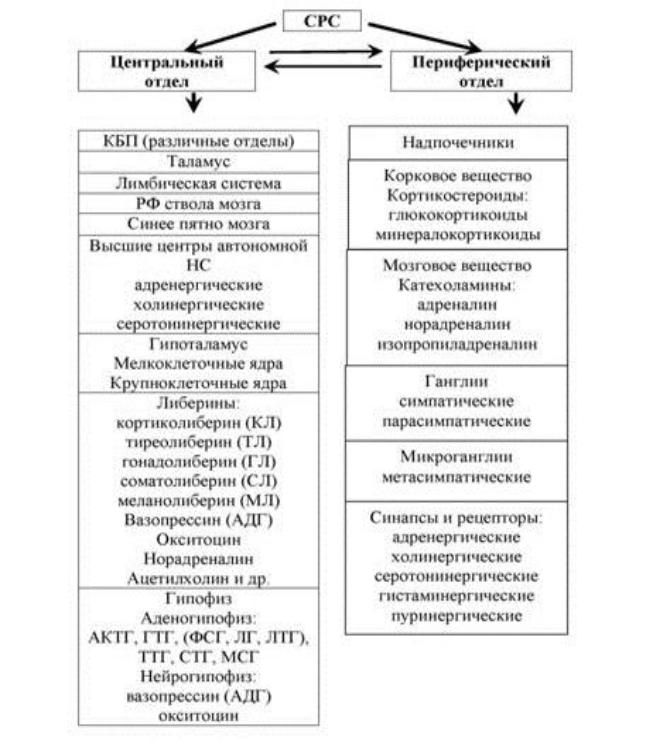 СРС

Центральный отдел

Периферический отдел

КБП (различные отделы)

Таламус

Лимбическая система

РФ ствола мозга

Синее пятно мозга

Высшие центры автономной НС
адренергические
холинергические
серотонинергические

Гипоталамус
Мелкоклеточные ядра
Крупноклеточные ядра

Либерины:
кортиколиберин (КЛ)
тиреолиберин (ТЛ)
гонадолиберин (ГЛ)
соматолиберин (СЛ)
меланолиберин (МЛ)
Вазопрессин (АДГ)
Окситоцин
Норадреналин
Ацетилхолин и др.

Гипофиз
Аденогипофиз:
АКТГ, ГТГ, (ФСГ, ЛГ, ЛТГ), ТТГ, СТГ, МСГ
Нейрогипофиз:
вазопрессин (АДГ)
окситоцин

Надпочечники

Корковое вещество
Кортикостероиды:
глюкокортикоиды
минералокортикоиды

Мозговое вещество
Катехоламины:
адреналин
норадреналин
изопропиладреналин

Ганглии
симпатические
парасимпатические

Микроганглии
метасимпатические

Синапсы и рецепторы:
адренергические
холинергические
серотонинергические
гистаминергические
пуринергические